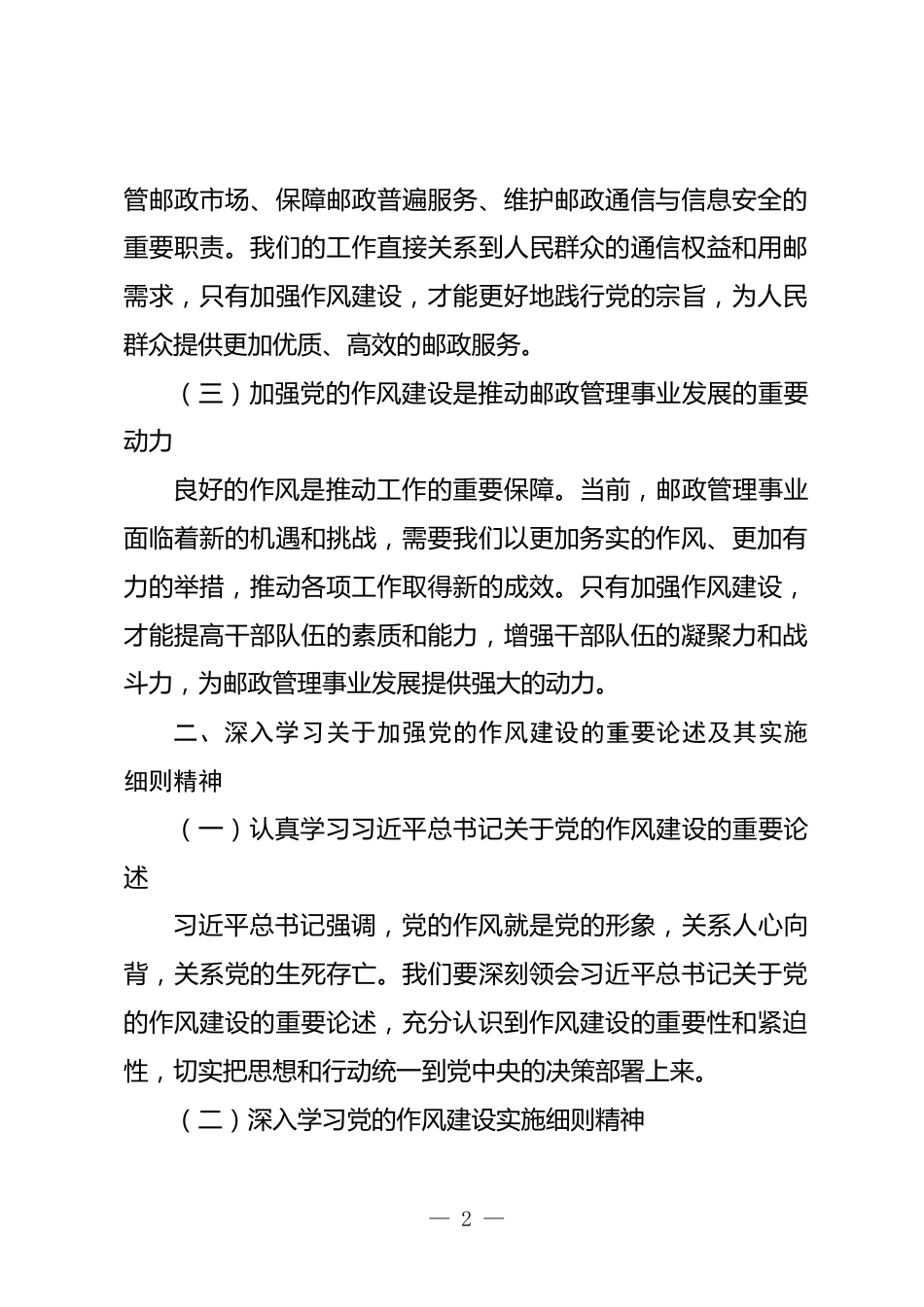 管邮政市场、保障邮政普遍服务、维护邮政通信与信息安全的重要职责。我们的工作直接关系到人民群众的通信权益和用邮需求，只有加强作风建设，才能更好地践行党的宗旨，为人民群众提供更加优质、高效的邮政服务。

（三）加强党的作风建设是推动邮政管理事业发展的重要动力

良好的作风是推动工作的重要保障。当前，邮政管理事业面临着新的机遇和挑战，需要我们以更加务实的作风、更加有力的举措，推动各项工作取得新的成效。只有加强作风建设，才能提高干部队伍的素质和能力，增强干部队伍的凝聚力和战斗力，为邮政管理事业发展提供强大的动力。

二、深入学习关于加强党的作风建设的重要论述及其实施细则精神

（一）认真学习习近平总书记关于党的作风建设的重要论述

习近平总书记强调，党的作风就是党的形象，关系人心向背，关系党的生死存亡。我们要深刻领会习近平总书记关于党的作风建设的重要论述，充分认识到作风建设的重要性和紧迫性，切实把思想和行动统一到党中央的决策部署上来。

（二）深入学习党的作风建设实施细则精神

— 2 —